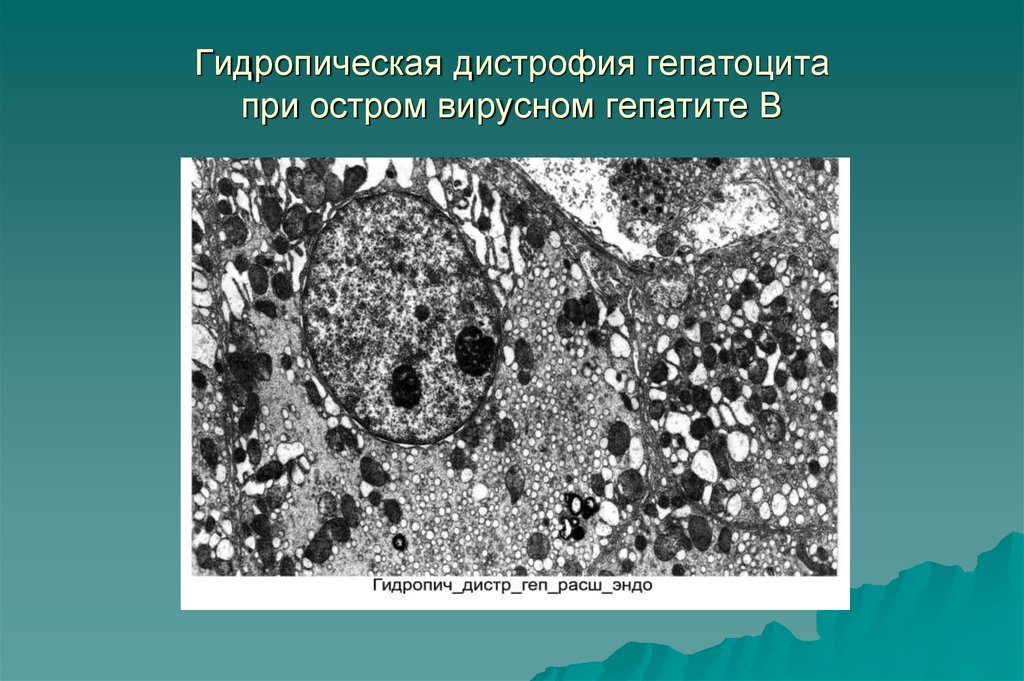 Гидропическая дистрофия гепатоцита при остром вирусном гепатите В

Гидропич_дистр_геп_расш_эндо